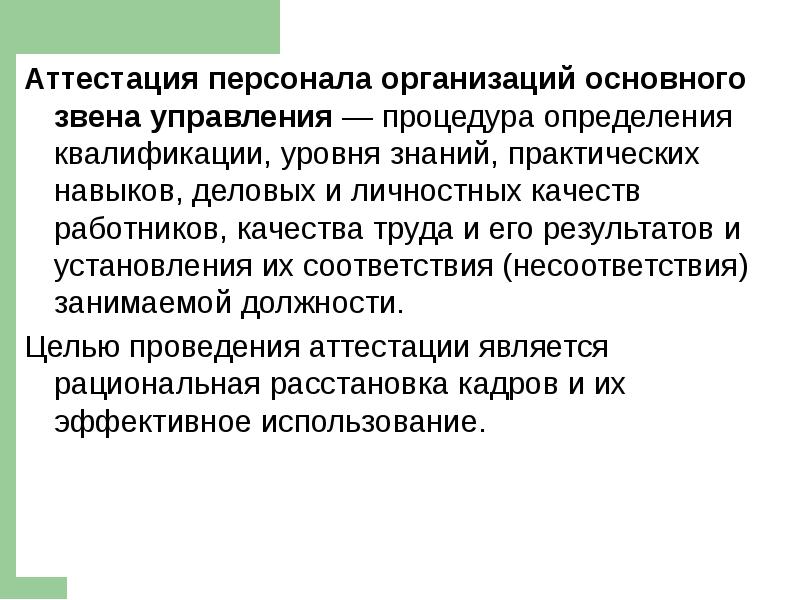 Аттестация персонала организаций основного звена управления — процедура определения квалификации, уровня знаний, практических навыков, деловых и личностных качеств работников, качества труда и его результатов и установления их соответствия (несоответствия) занимаемой должности.

Целью проведения аттестации является рациональная расстановка кадров и их эффективное использование.